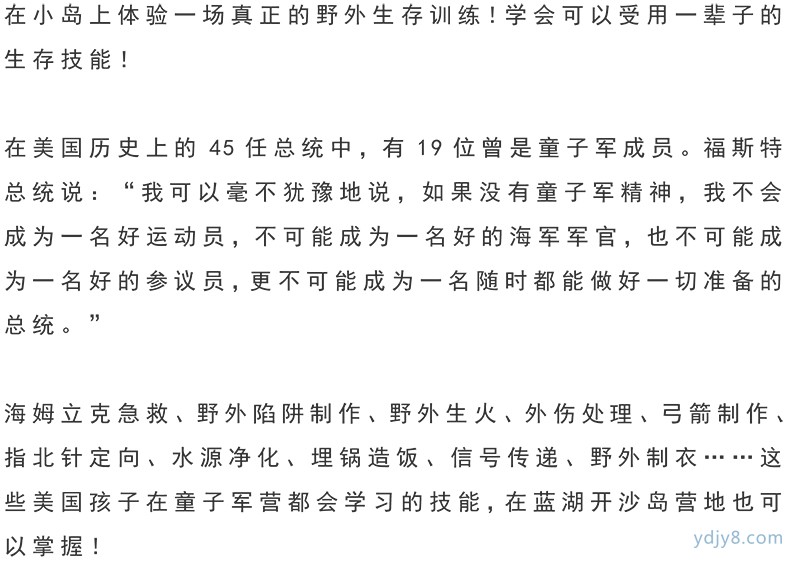 在小岛上体验一场真正的野外生存训练！学会可以受用一辈子的生存技能！

在美国历史上的 45 任总统中，有 19 位曾是童子军成员。福斯特总统说：“我可以毫不犹豫地说，如果没有童子军精神，我不会成为一名好运动员，不可能成为一名好的海军军官，也不可能成为一名好的参议员，更不可能成为一名随时都能做好一切准备的总统。”

海姆立克急救、野外陷阱制作、野外生火、外伤处理、弓箭制作、指北针定向、水源净化、埋锅造饭、信号传递、野外制衣……这些美国孩子在童子军营都会学习的技能，在蓝湖开沙岛营地也可以掌握！

ydjy8.com